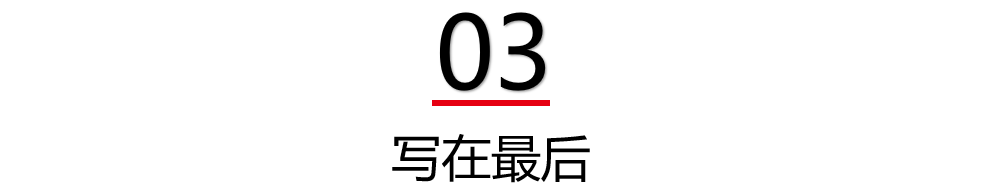 03

写在最后